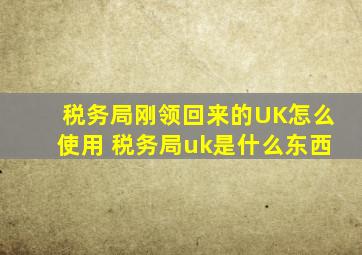 税务局刚领回来的UK怎么使用 税务局uk是什么东西